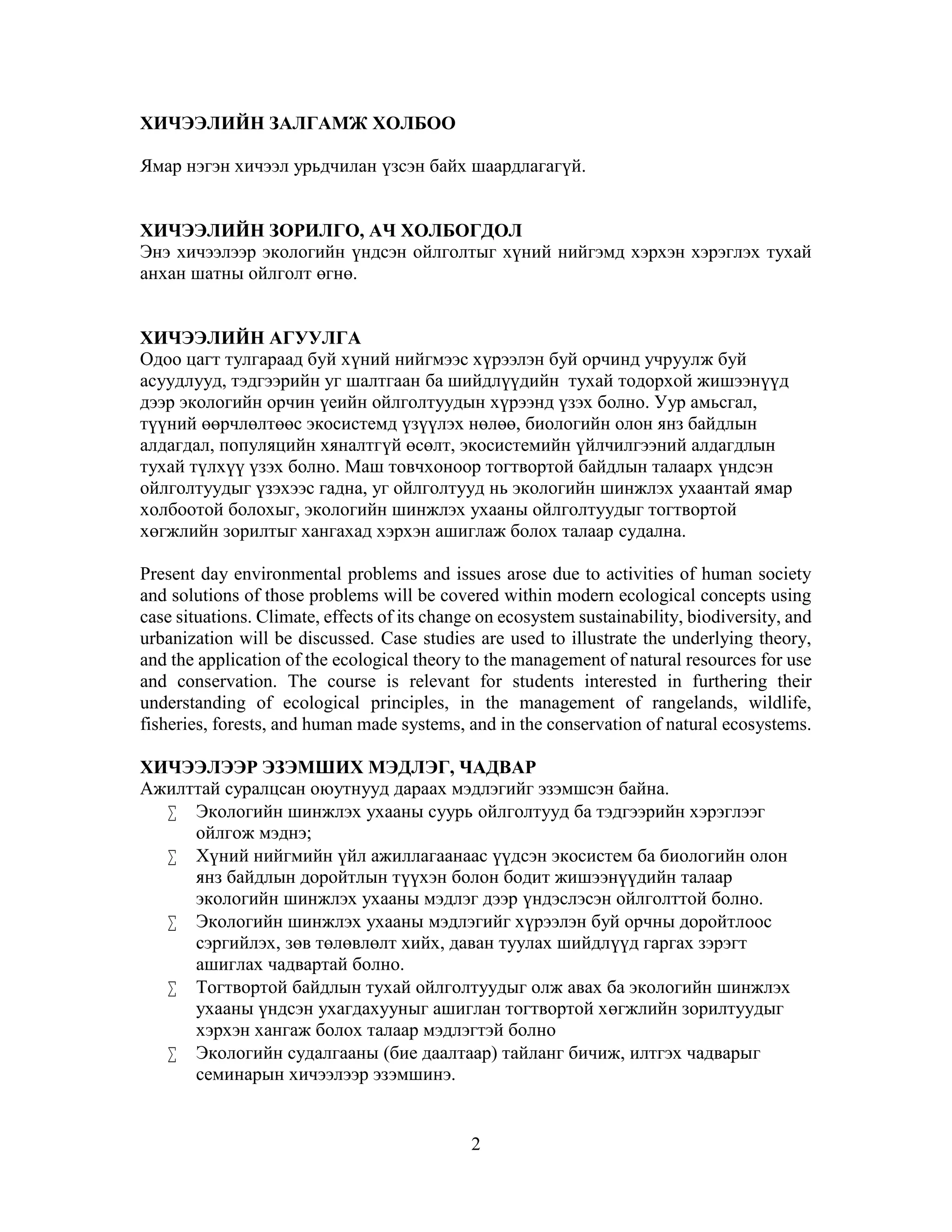 ХИЧЭЭЛИЙН ЗАЛГАМЖ ХОЛБОО

Ямар нэгэн хичээл урьдчилан үзсэн байх шаардлагагүй.

ХИЧЭЭЛИЙН ЗОРИЛГО, АЧ ХОЛБОГДОЛ
Энэ хичээлээр экологийн үндсэн ойлголтыг хүний нийгэмд хэрхэн хэрэглэх тухай анхан шатны ойлголт өгнө.

ХИЧЭЭЛИЙН АГУУЛГА
Одоо цагт тулгараад буй хүний нийгмээс хүрээлэн буй орчинд учруулж буй асуудлууд, тэдгээрийн уг шалтгаан ба шийдлүүдийн тухай тодорхой жишээнүүд дээр экологийн орчин үеийн ойлголтуудын хүрээнд үзэх болно. Уур амьсгал, түүний өөрчлөлтөөс экосистемд үзүүлэх нөлөө, биологийн олон янз байдлын алдагдал, популяцийн хяналтгүй өсөлт, экосистемийн үйлчилгээний алдагдлын тухай түлхүү үзэх болно. Маш товчхоноор тогтвортой байдлын талаарх үндсэн ойлголтуудыг үзэхээс гадна, уг ойлголтууд нь экологийн шинжлэх ухаантай ямар холбоотой болохыг, экологийн шинжлэх ухааны ойлголтуудыг тогтвортой хөгжлийн зорилтыг хангахад хэрхэн ашиглаж болох талаар судална.

Present day environmental problems and issues arose due to activities of human society and solutions of those problems will be covered within modern ecological concepts using case situations. Climate, effects of its change on ecosystem sustainability, biodiversity, and urbanization will be discussed. Case studies are used to illustrate the underlying theory, and the application of the ecological theory to the management of natural resources for use and conservation. The course is relevant for students interested in furthering their understanding of ecological principles, in the management of rangelands, wildlife, fisheries, forests, and human made systems, and in the conservation of natural ecosystems.

ХИЧЭЭЛЭЭР ЭЗЭМШИХ МЭДЛЭГ, ЧАДВАР
Ажилттай суралцсан оюутнууд дараах мэдлэгийг эзэмшсэн байна.
∑ Экологийн шинжлэх ухааны суурь ойлголтууд ба тэдгээрийн хэрэглээг ойлгож мэднэ;
∑ Хүний нийгмийн үйл ажиллагаанаас үүдсэн экосистем ба биологийн олон янз байдлын доройтлын түүхэн болон бодит жишээнүүдийн талаар экологийн шинжлэх ухааны мэдлэг дээр үндэслэсэн ойлголттой болно.
∑ Экологийн шинжлэх ухааны мэдлэгийг хүрээлэн буй орчны доройтлоос сэргийлэх, зөв төлөвлөлт хийх, даван туулах шийдлүүд гаргах зэрэгт ашиглах чадвартай болно.
∑ Тогтвортой байдлын тухай ойлголтуудыг олж авах ба экологийн шинжлэх ухааны үндсэн ухагдахууныг ашиглан тогтвортой хөгжлийн зорилтуудыг хэрхэн хангаж болох талаар мэдлэгтэй болно
∑ Экологийн судалгааны (бие даалтаар) тайланг бичиж, илтгэх чадварыг семинарын хичээлээр эзэмшинэ.

2